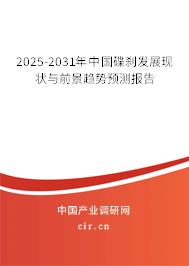 2025-2031年中国碟刹发展现状与前景趋势预测报告

中国产业调研网

cir.cn